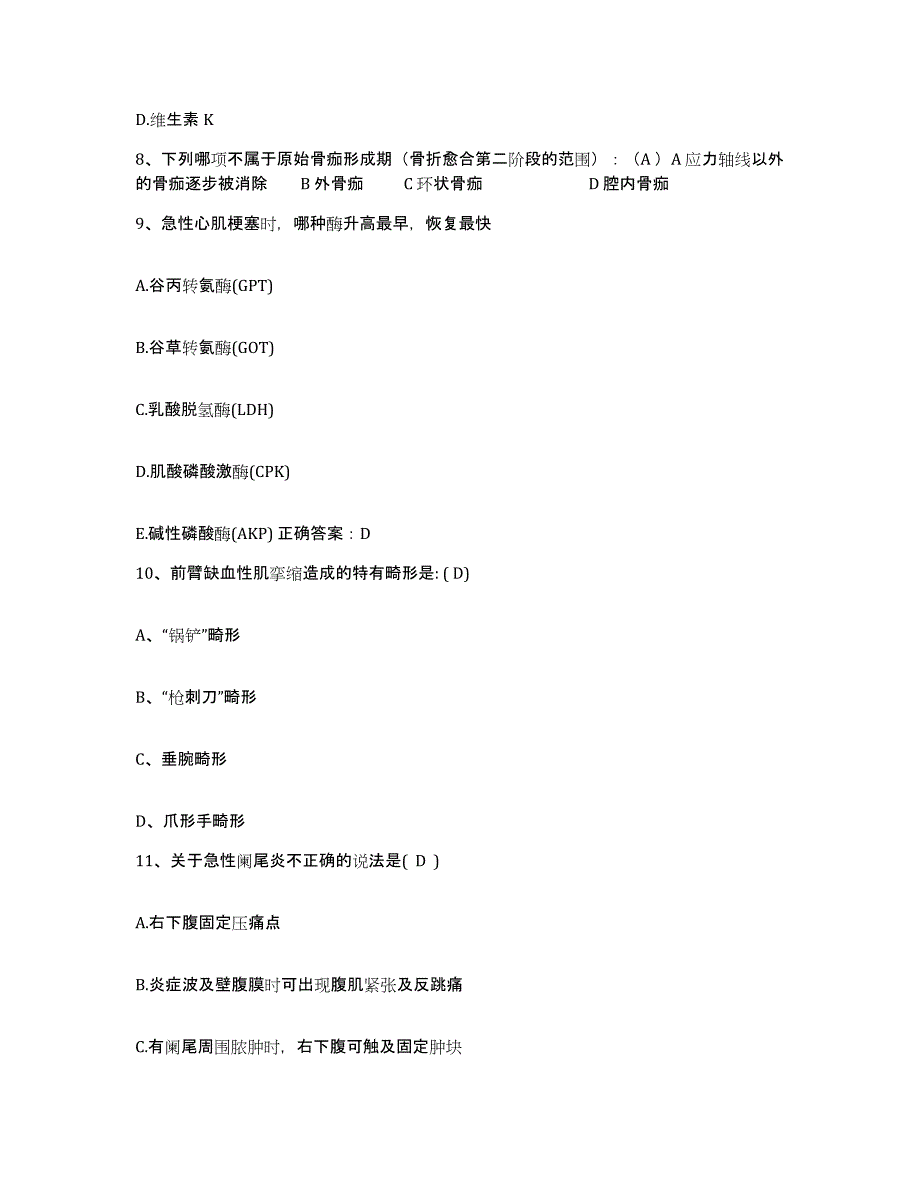 D.维生素 K

8、下列哪项不属于原始骨痂形成期（骨折愈合第二阶段的范围）：（A）A 应力轴线以外的骨痂逐步被消除　B 外骨痂　C 环状骨痂　D 腔内骨痂

9、急性心肌梗塞时，哪种酶升高最早，恢复最快

A.谷丙转氨酶(GPT)

B.谷草转氨酶(GOT)

C.乳酸脱氢酶(LDH)

D.肌酸磷酸激酶(CPK)

E.碱性磷酸酶(AKP) 正确答案：D

10、前臂缺血性肌挛缩造成的特有畸形是: ( D)

A、“锅铲”畸形

B、“枪刺刀”畸形

C、垂腕畸形

D、爪形手畸形

11、关于急性阑尾炎不正确的说法是( D )

A.右下腹固定压痛点

B.炎症波及壁腹膜时可出现腹肌紧张及反跳痛

C.有阑尾周围脓肿时，右下腹可触及固定肿块